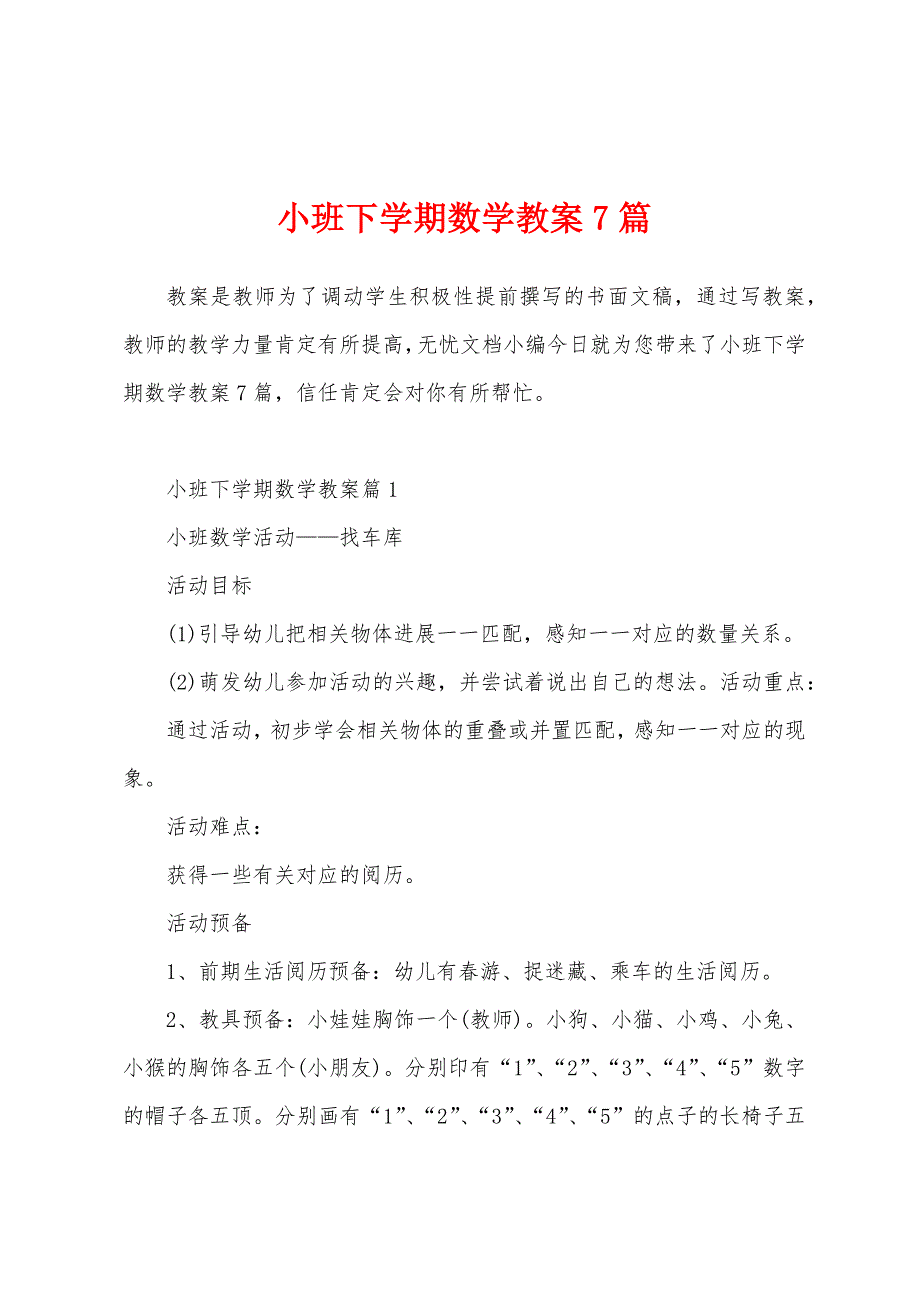 小班下学期数学教案7篇

教案是教师为了调动学生积极性提前撰写的书面文稿，通过写教案，教师的教学力量肯定有所提高，无忧文档小编今日就为您带来了小班下学期数学教案7篇，信任肯定会对你有所帮忙。

小班下学期数学教案篇1

小班数学活动——找车库

活动目标

(1)引导幼儿把相关物体进展一一匹配，感知一一对应的数量关系。

(2)萌发幼儿参加活动的兴趣，并尝试着说出自己的想法。活动重点：

通过活动，初步学会相关物体的重叠或并置匹配，感知一一对应的现象。

活动难点：

获得一些有关对应的阅历。

活动预备

1、前期生活阅历预备：幼儿有春游、捉迷藏、乘车的生活阅历。

2、教具预备：小娃娃胸饰一个(教师)。小狗、小猫、小鸡、小兔、小猴的胸饰各五个(小朋友)。分别印有“1”、“2”、“3”、“4”、“5”数字的帽子各五顶。分别画有“1”、“2”、“3”、“4”、“5”的点子的长椅子五